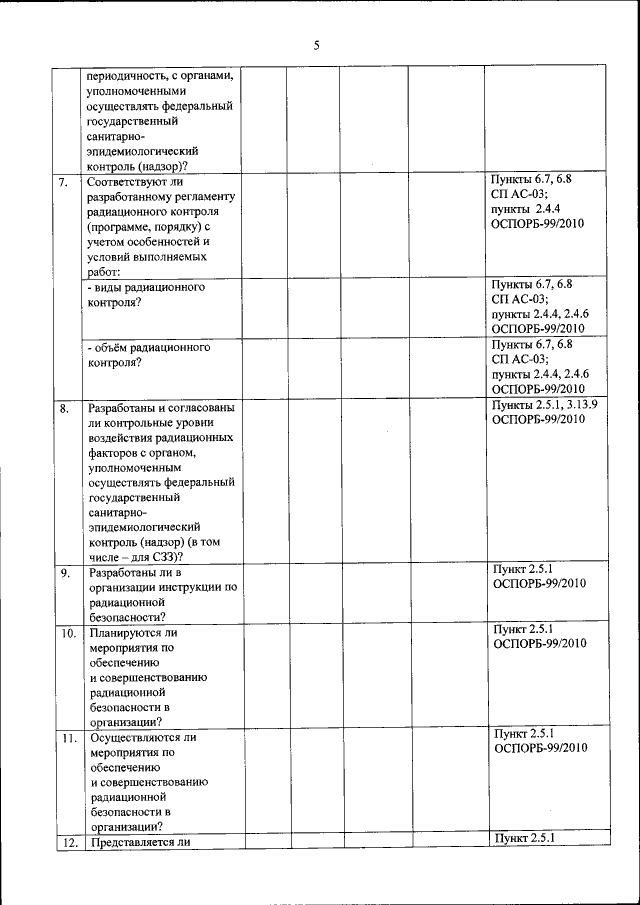 5

| | | | | | | |
|---|---|---|---|---|---|---|
| | периодичность, с органами, уполномоченными осуществлять федеральный государственный санитарно-эпидемиологический контроль (надзор)? | | | | | |
| 7. | Соответствуют ли разработанному регламенту радиационного контроля (программе, порядку) с учетом особенностей и условий выполняемых работ: | | | | | Пункты 6.7, 6.8 СП АС-03; пункты 2.4.4 ОСПОРБ-99/2010 |
| | - виды радиационного контроля? | | | | | Пункты 6.7, 6.8 СП АС-03; пункты 2.4.4, 2.4.6 ОСПОРБ-99/2010 |
| | - объём радиационного контроля? | | | | | Пункты 6.7, 6.8 СП АС-03; пункты 2.4.4, 2.4.6 ОСПОРБ-99/2010 |
| 8. | Разработаны и согласованы ли контрольные уровни воздействия радиационных факторов с органом, уполномоченным осуществлять федеральный государственный санитарно-эпидемиологический контроль (надзор) (в том числе – для СЗЗ)? | | | | | Пункты 2.5.1, 3.13.9 ОСПОРБ-99/2010 |
| 9. | Разработаны ли в организации инструкции по радиационной безопасности? | | | | | Пункт 2.5.1 ОСПОРБ-99/2010 |
| 10. | Планируются ли мероприятия по обеспечению и совершенствованию радиационной безопасности в организации? | | | | | Пункт 2.5.1 ОСПОРБ-99/2010 |
| 11. | Осуществляются ли мероприятия по обеспечению и совершенствованию радиационной безопасности в организации? | | | | | Пункт 2.5.1 ОСПОРБ-99/2010 |
| 12. | Представляется ли | | | | | Пункт 2.5.1 |